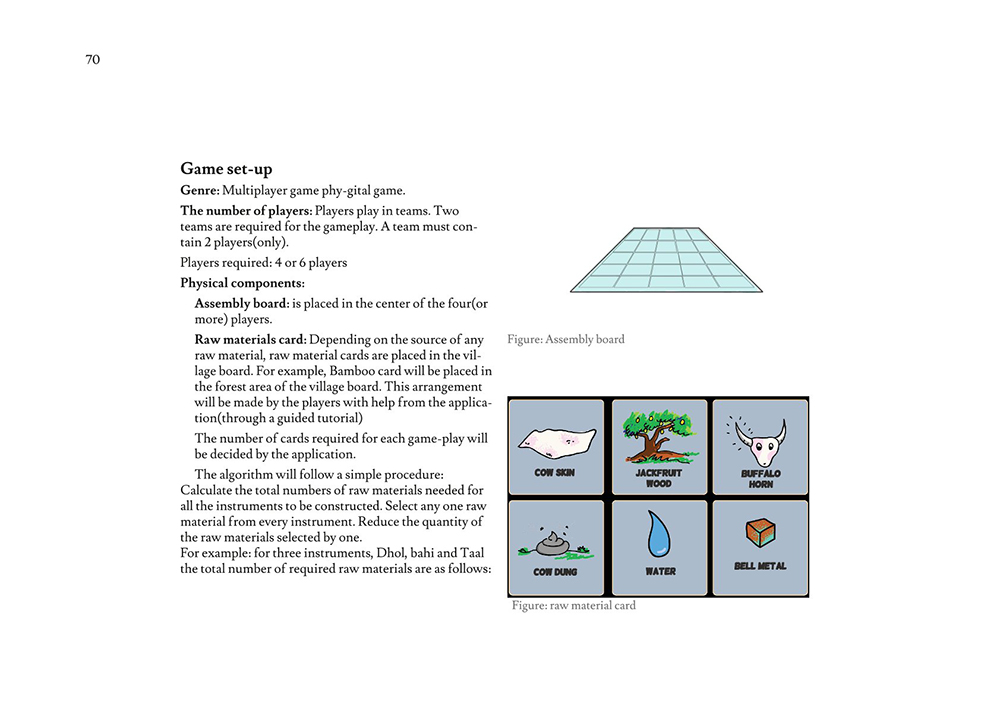 70

Game set-up

Genre: Multiplayer game phy-gital game.

The number of players: Players play in teams. Two teams are required for the gameplay. A team must contain 2 players(only).

Players required: 4 or 6 players

Physical components:

Assembly board: is placed in the center of the four(or more) players.

Raw materials card: Depending on the source of any raw material, raw material cards are placed in the village board. For example, Bamboo card will be placed in the forest area of the village board. This arrangement will be made by the players with help from the application(through a guided tutorial)

The number of cards required for each game-play will be decided by the application.

The algorithm will follow a simple procedure: Calculate the total numbers of raw materials needed for all the instruments to be constructed. Select any one raw material from every instrument. Reduce the quantity of the raw materials selected by one.
For example: for three instruments, Dhol, bahi and Taal the total number of required raw materials are as follows:

Figure: Assembly board

COW SKIN

JACKFRUIT WOOD

BUFFALO HORN

COW DUNG

WATER

BELL METAL

Figure: raw material card